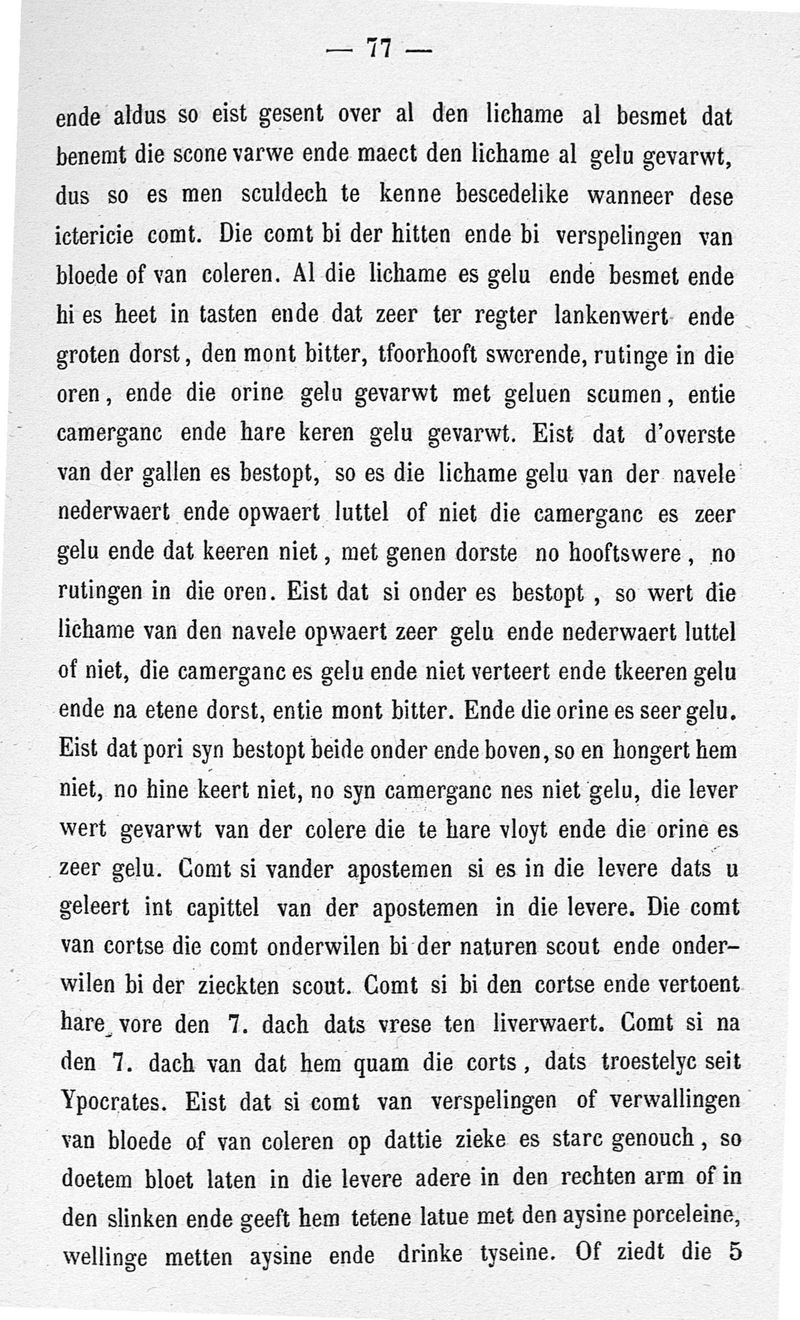 — 77 —

ende aldus so eist gesent over al den lichame al besmet dat benemt die scone varwe ende maect den lichame al gelu gevarwt, dus so es men sculdech te kenne bescedelike wanneer dese ictericie comt. Die comt bi der hitten ende bi verspelingen van bloede of van coleren. Al die lichame es gelu ende besmet ende hi es heet in tasten ende dat zeer ter regter lankenwert ende groten dorst, den mont bitter, tfoorhooft swerende, rutinge in die oren, ende die orine gelu gevarwt met geluen scumen, entie camerganc ende hare keren gelu gevarwt. Eist dat d'overste van der gallen es bestopt, so es die lichame gelu van der navele nederwaert ende opwaert luttel of niet die camerganc es zeer gelu ende dat keeren niet, met genen dorste no hooftswere, no rutingen in die oren. Eist dat si onder es bestopt, so wert die lichame van den navele opwaert zeer gelu ende nederwaert luttel of niet, die camerganc es gelu ende niet verteert ende tkeeren gelu ende na etene dorst, entie mont bitter. Ende die orine es seer gelu. Eist dat pori syn bestopt beide onder ende boven, so en hongert hem niet, no hine keert niet, no syn camerganc nes niet gelu, die lever wert gevarwt van der colere die te hare vloyt ende die orine es zeer gelu. Comt si vander apostemen si es in die levere dats u geleert int capittel van der apostemen in die levere. Die comt van cortse die comt onderwilen bi der naturen scout ende onderwilen bi der zieckten scout. Comt si bi den cortse ende vertoent hare vore den 7. dach dats vrese ten liverwaert. Comt si na den 7. dach van dat hem quam die corts, dats troestelyc seit Ypocrates. Eist dat si comt van verspelingen of verwallingen van bloede of van coleren op dattie zieke es starc genouch, so doetem bloet laten in die levere adere in den rechten arm of in den slinken ende geeft hem tetene latue met den aysine porceleine, wellinge metten aysine ende drinke tyseine. Of ziedt die 5